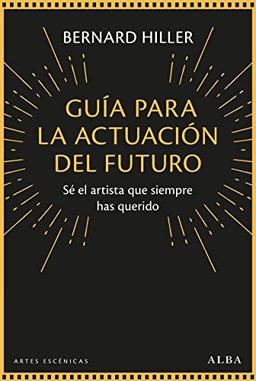 BERNARD HILLER

GUÍA PARA LA ACTUACIÓN DEL FUTURO

Sé el artista que siempre has querido

ARTES ESCÉNICAS

ALBA